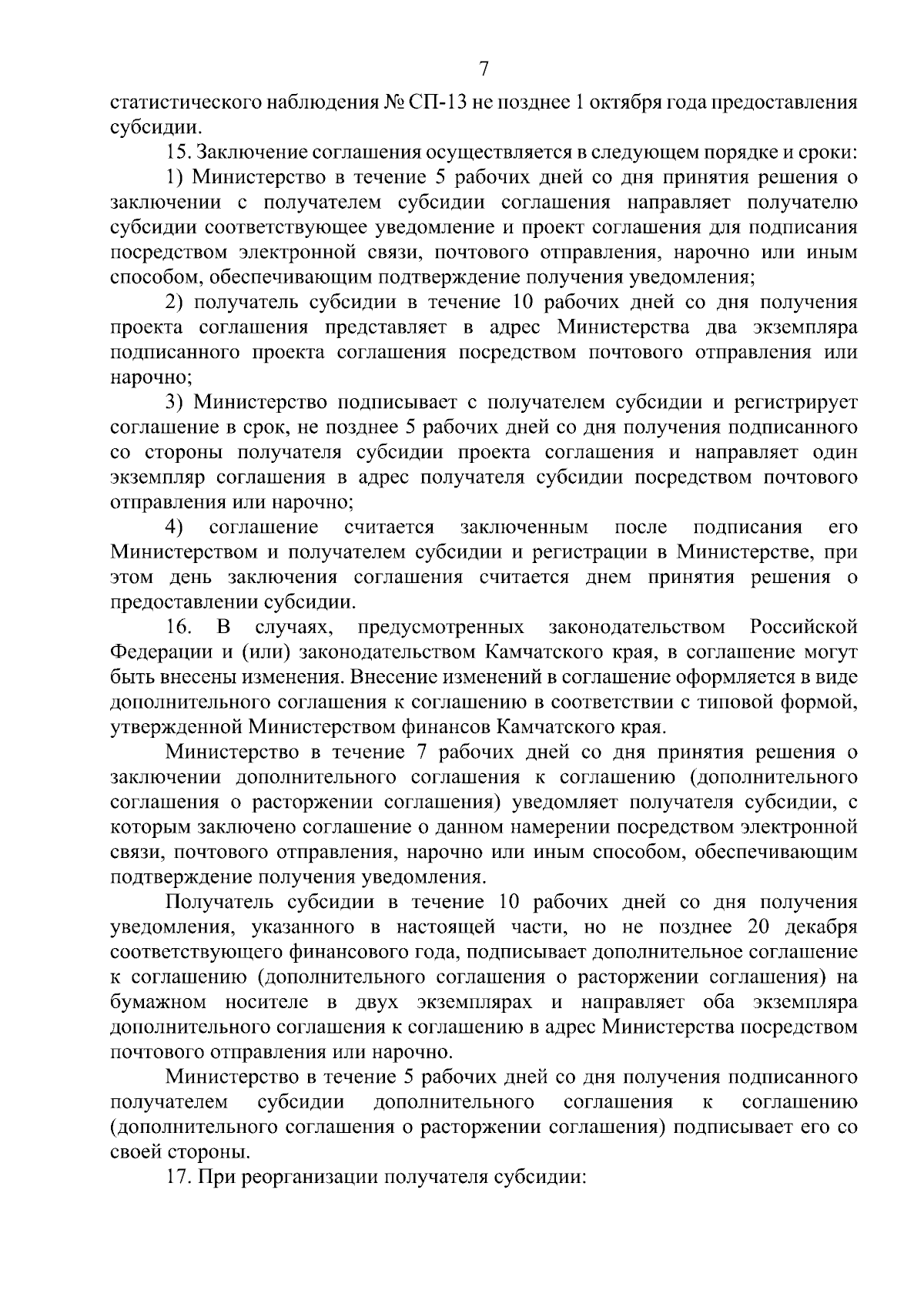 7

статистического наблюдения № СП-13 не позднее 1 октября года предоставления субсидии.

15. Заключение соглашения осуществляется в следующем порядке и сроки:

1) Министерство в течение 5 рабочих дней со дня принятия решения о заключении с получателем субсидии соглашения направляет получателю субсидии соответствующее уведомление и проект соглашения для подписания посредством электронной связи, почтового отправления, нарочно или иным способом, обеспечивающим подтверждение получения уведомления;

2) получатель субсидии в течение 10 рабочих дней со дня получения проекта соглашения представляет в адрес Министерства два экземпляра подписанного проекта соглашения посредством почтового отправления или нарочно;

3) Министерство подписывает с получателем субсидии и регистрирует соглашение в срок, не позднее 5 рабочих дней со дня получения подписанного со стороны получателя субсидии проекта соглашения и направляет один экземпляр соглашения в адрес получателя субсидии посредством почтового отправления или нарочно;

4) соглашение считается заключенным после подписания его Министерством и получателем субсидии и регистрации в Министерстве, при этом день заключения соглашения считается днем принятия решения о предоставлении субсидии.

16. В случаях, предусмотренных законодательством Российской Федерации и (или) законодательством Камчатского края, в соглашение могут быть внесены изменения. Внесение изменений в соглашение оформляется в виде дополнительного соглашения к соглашению в соответствии с типовой формой, утвержденной Министерством финансов Камчатского края.

Министерство в течение 7 рабочих дней со дня принятия решения о заключении дополнительного соглашения к соглашению (дополнительного соглашения о расторжении соглашения) уведомляет получателя субсидии, с которым заключено соглашение о данном намерении посредством электронной связи, почтового отправления, нарочно или иным способом, обеспечивающим подтверждение получения уведомления.

Получатель субсидии в течение 10 рабочих дней со дня получения уведомления, указанного в настоящей части, но не позднее 20 декабря соответствующего финансового года, подписывает дополнительное соглашение к соглашению (дополнительного соглашения о расторжении соглашения) на бумажном носителе в двух экземплярах и направляет оба экземпляра дополнительного соглашения к соглашению в адрес Министерства посредством почтового отправления или нарочно.

Министерство в течение 5 рабочих дней со дня получения подписанного получателем субсидии дополнительного соглашения к соглашению (дополнительного соглашения о расторжении соглашения) подписывает его со своей стороны.

17. При реорганизации получателя субсидии: